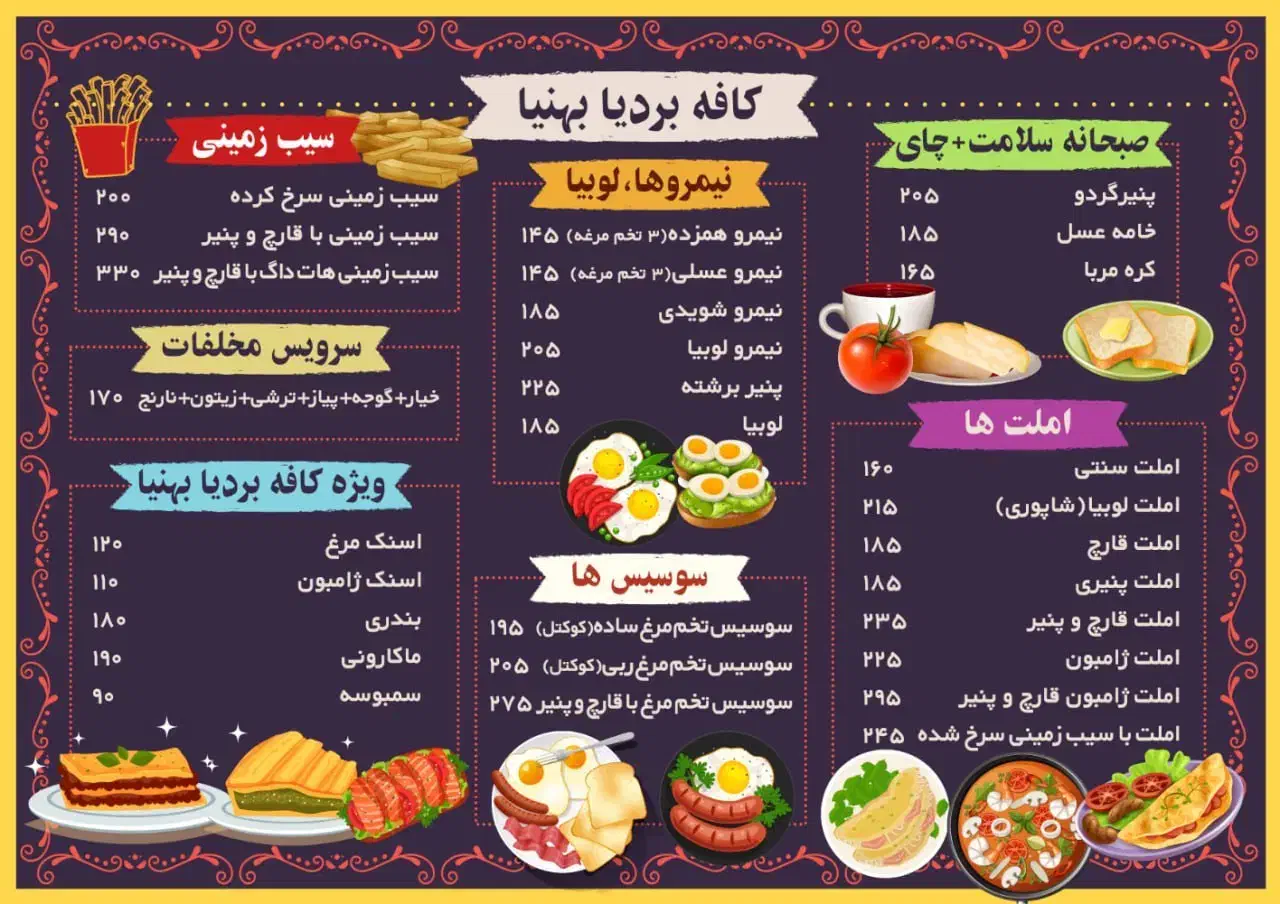 کافه بردیا بهنیا

صبحانه سلامت+چای
پنیرگردو ۲۰۵
خامه عسل ۱۸۵
کره مربا ۱۶۵

املت ها
املت سنتی ۱۶۰
املت لوبیا (شاپوری) ۲۱۵
املت قارچ ۱۸۵
املت پنیری ۱۸۵
املت قارچ و پنیر ۲۳۵
املت ژامبون ۲۲۵
املت ژامبون قارچ و پنیر ۲۹۵
املت با سیب زمینی سرخ شده ۲۴۵

نیمروها، لوبیا
نیمرو همزده(۳ تخم مرغه) ۱۴۵
نیمرو عسلی(۳ تخم مرغه) ۱۴۵
نیمرو شویدی ۱۸۵
نیمرو لوبیا ۲۰۵
پنیر برشته ۲۲۵
لوبیا ۱۸۵

سوسیس ها
سوسیس تخم مرغ ساده(کوکتل) ۱۹۵
سوسیس تخم مرغ ربی(کوکتل) ۲۰۵
سوسیس تخم مرغ با قارچ و پنیر ۲۷۵

سیب زمینی
سیب زمینی سرخ کرده ۲۰۰
سیب زمینی با قارچ و پنیر ۲۹۰
سیب زمینی هات داگ با قارچ و پنیر ۳۳۰

سرویس مخلفات
خیار+گوجه+پیاز+ترشی+زیتون+نارنج ۱۷۰

ویژه کافه بردیا بهنیا
اسنک مرغ ۱۲۰
اسنک ژامبون ۱۱۰
بندری ۱۸۰
ماکارونی ۱۹۰
سمبوسه ۹۰